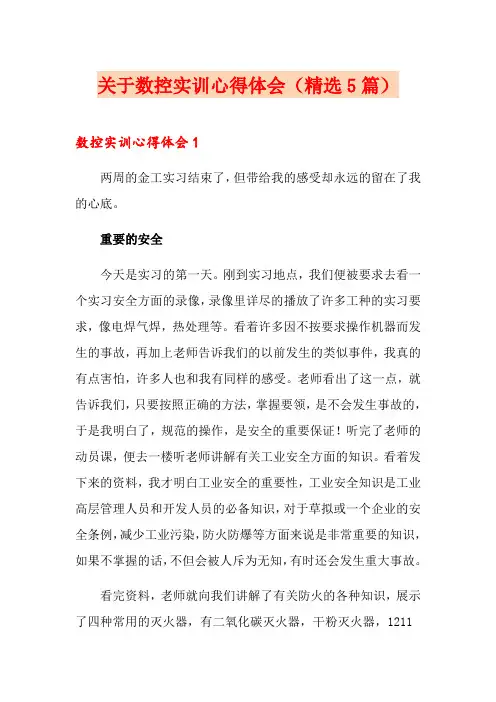 关于数控实训心得体会（精选5篇）

数控实训心得体会1

两周的金工实习结束了，但带给我的感受却永远的留在了我的心底。

重要的安全

今天是实习的第一天。刚到实习地点，我们便被要求去看一个实习安全方面的录像，录像里详尽的播放了许多工种的实习要求，像电焊气焊，热处理等。看着许多因不按要求操作机器而发生的事故，再加上老师告诉我们的以前发生的类似事件，我真的有点害怕，许多人也和我有同样的感受。老师看出了这一点，就告诉我们，只要按照正确的方法，掌握要领，是不会发生事故的，于是我明白了，规范的操作，是安全的重要保证！听完了老师的动员课，便去一楼听老师讲解有关工业安全方面的知识。看着发下来的资料，我才明白工业安全的重要性，工业安全知识是工业高层管理人员和开发人员的必备知识，对于草拟或一个企业的安全条例，减少工业污染，防火防爆等方面来说是非常重要的知识，如果不掌握的话，不但会被人斥为无知，有时还会发生重大事故。

看完资料，老师就向我们讲解了有关防火的各种知识，展示了四种常用的灭火器，有二氧化碳灭火器，干粉灭火器，1211